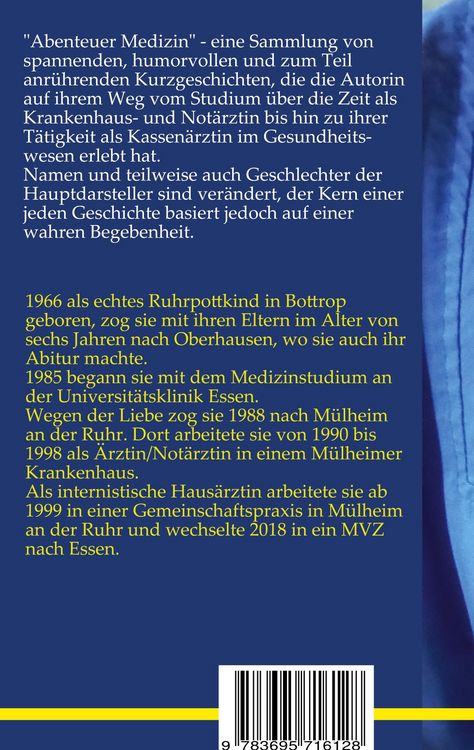 "Abenteuer Medizin" - eine Sammlung von spannenden, humorvollen und zum Teil anrührenden Kurzgeschichten, die die Autorin auf ihrem Weg vom Studium über die Zeit als Krankenhaus- und Notärztin bis hin zu ihrer Tätigkeit als Kassenärztin im Gesundheitswesen erlebt hat.
Namen und teilweise auch Geschlechter der Hauptdarsteller sind verändert, der Kern einer jeden Geschichte basiert jedoch auf einer wahren Begebenheit.

1966 als echtes Ruhrpottkind in Bottrop geboren, zog sie mit ihren Eltern im Alter von sechs Jahren nach Oberhausen, wo sie auch ihr Abitur machte.
1985 begann sie mit dem Medizinstudium an der Universitätsklinik Essen.
Wegen der Liebe zog sie 1988 nach Mülheim an der Ruhr. Dort arbeitete sie von 1990 bis 1998 als Ärztin/Notärztin in einem Mülheimer Krankenhaus.
Als internistische Hausärztin arbeitete sie ab 1999 in einer Gemeinschaftspraxis in Mülheim an der Ruhr und wechselte 2018 in ein MVZ nach Essen.

9 783695 716128